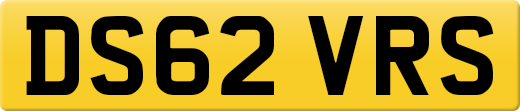 DS62 VRS